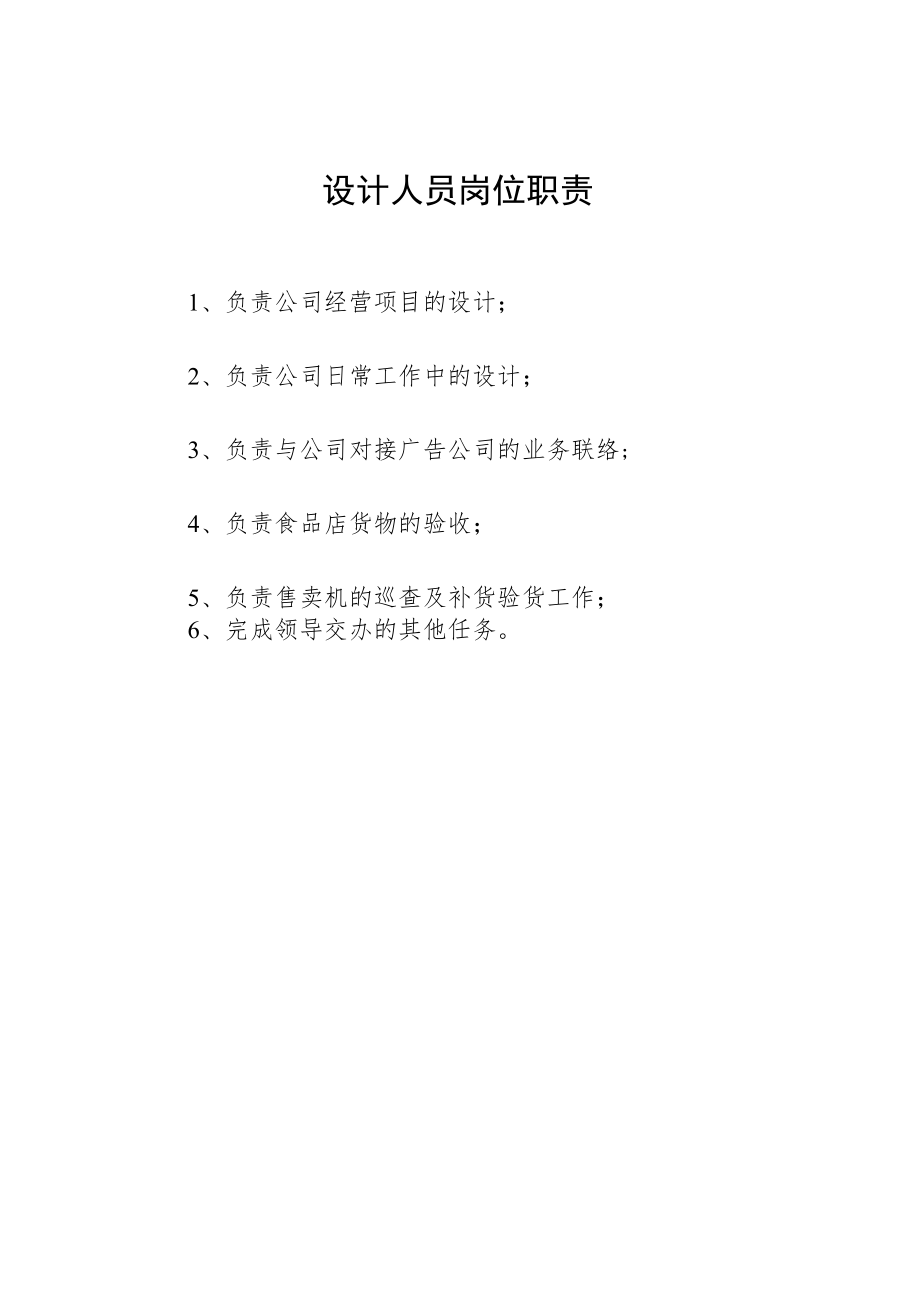 设计人员岗位职责

1、负责公司经营项目的设计；

2、负责公司日常工作中的设计；

3、负责与公司对接广告公司的业务联络；

4、负责食品店货物的验收；

5、负责售卖机的巡查及补货验货工作；
6、完成领导交办的其他任务。